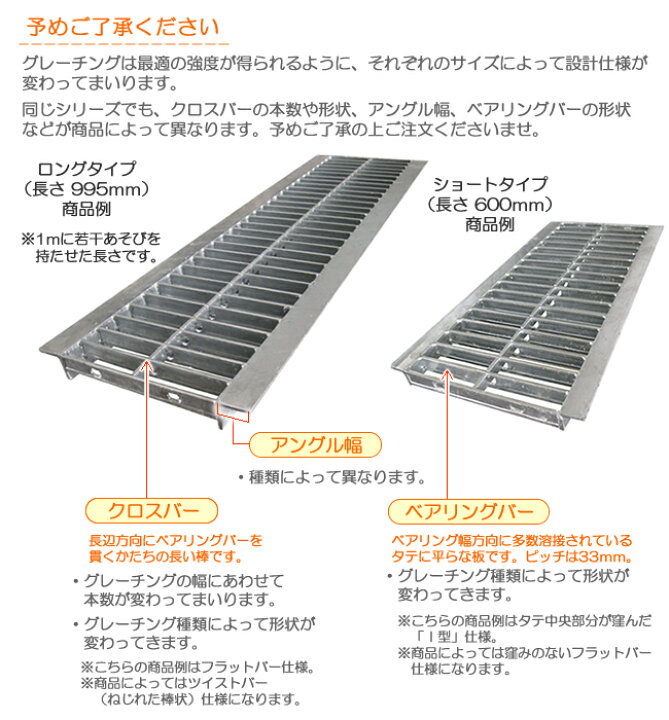 予めご了承ください

グレーチングは最適の強度が得られるように、それぞれのサイズによって設計仕様が変わってまいります。

同じシリーズでも、クロスバーの本数や形状、アングル幅、ベアリングバーの形状などが商品によって異なります。予めご了承の上ご注文くださいませ。

ロングタイプ
（長さ 995mm）
商品例

※1mに若干あそびを持たせた長さです。

ショートタイプ
（長さ 600mm）
商品例

アングル幅

・種類によって異なります。

クロスバー

長辺方向にベアリングバーを貫くかたちの長い棒です。

・グレーチングの幅にあわせて本数が変わってまいります。

・グレーチング種類によって形状が変わってきます。

※こちらの商品例はフラットバー仕様。
※商品によってはツイストバー（ねじれた棒状）仕様になります。

ベアリングバー

ベアリング幅方向に多数溶接されているタテに平らな板です。ピッチは33mm。

・グレーチング種類によって形状が変わってきます。

※こちらの商品例はタテ中央部分が窪んだ「I型」仕様。
※商品によっては窪みのないフラットバー仕様になります。